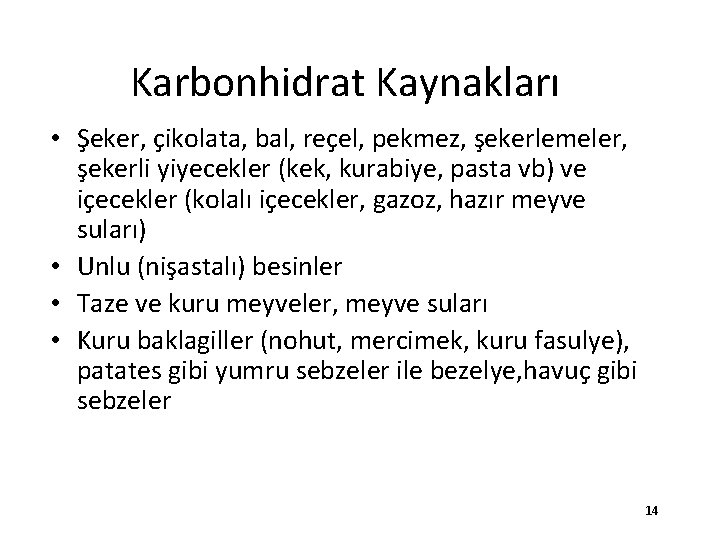 Karbonhidrat Kaynakları

• Şeker, çikolata, bal, reçel, pekmez, şekerlemeler, şekerli yiyecekler (kek, kurabiye, pasta vb) ve içecekler (kolalı içecekler, gazoz, hazır meyve suları)
• Unlu (nişastalı) besinler
• Taze ve kuru meyveler, meyve suları
• Kuru baklagiller (nohut, mercimek, kuru fasulye), patates gibi yumru sebzeler ile bezelye,havuç gibi sebzeler

14